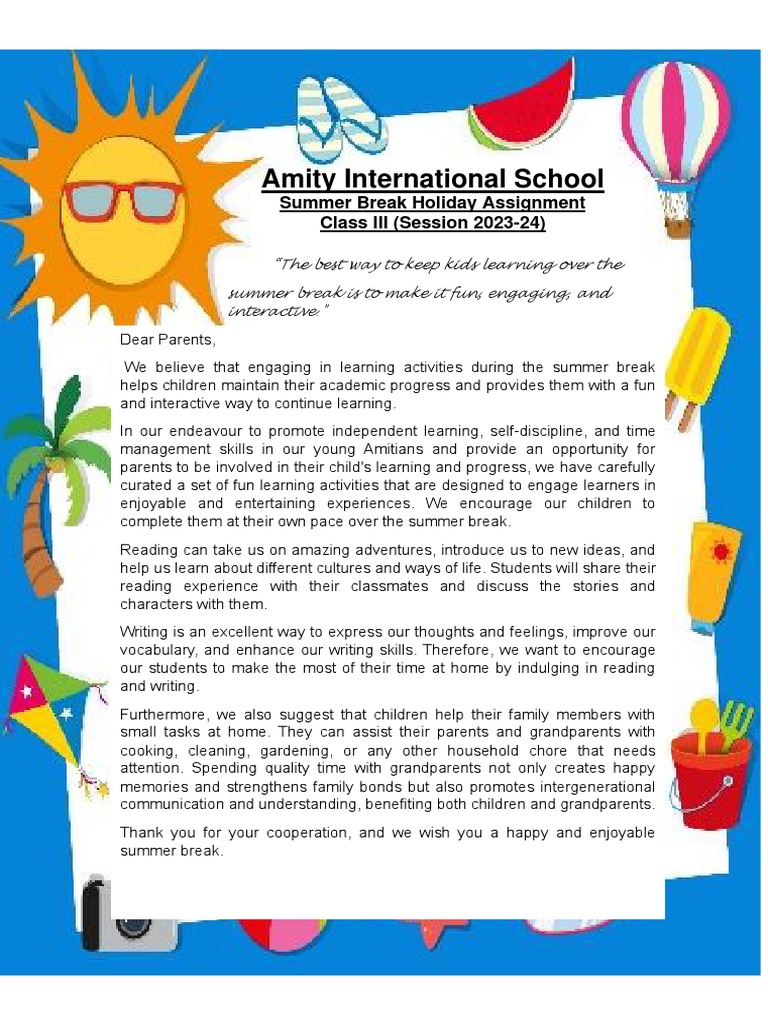 Amity International School
Summer Break Holiday Assignment
Class III (Session 2023-24)

"The best way to keep kids learning over the summer break is to make it fun, engaging, and interactive."

Dear Parents,

We believe that engaging in learning activities during the summer break helps children maintain their academic progress and provides them with a fun and interactive way to continue learning.

In our endeavour to promote independent learning, self-discipline, and time management skills in our young Amitians and provide an opportunity for parents to be involved in their child's learning and progress, we have carefully curated a set of fun learning activities that are designed to engage learners in enjoyable and entertaining experiences. We encourage our children to complete them at their own pace over the summer break.

Reading can take us on amazing adventures, introduce us to new ideas, and help us learn about different cultures and ways of life. Students will share their reading experience with their classmates and discuss the stories and characters with them.

Writing is an excellent way to express our thoughts and feelings, improve our vocabulary, and enhance our writing skills. Therefore, we want to encourage our students to make the most of their time at home by indulging in reading and writing.

Furthermore, we also suggest that children help their family members with small tasks at home. They can assist their parents and grandparents with cooking, cleaning, gardening, or any other household chore that needs attention. Spending quality time with grandparents not only creates happy memories and strengthens family bonds but also promotes intergenerational communication and understanding, benefiting both children and grandparents.

Thank you for your cooperation, and we wish you a happy and enjoyable summer break.